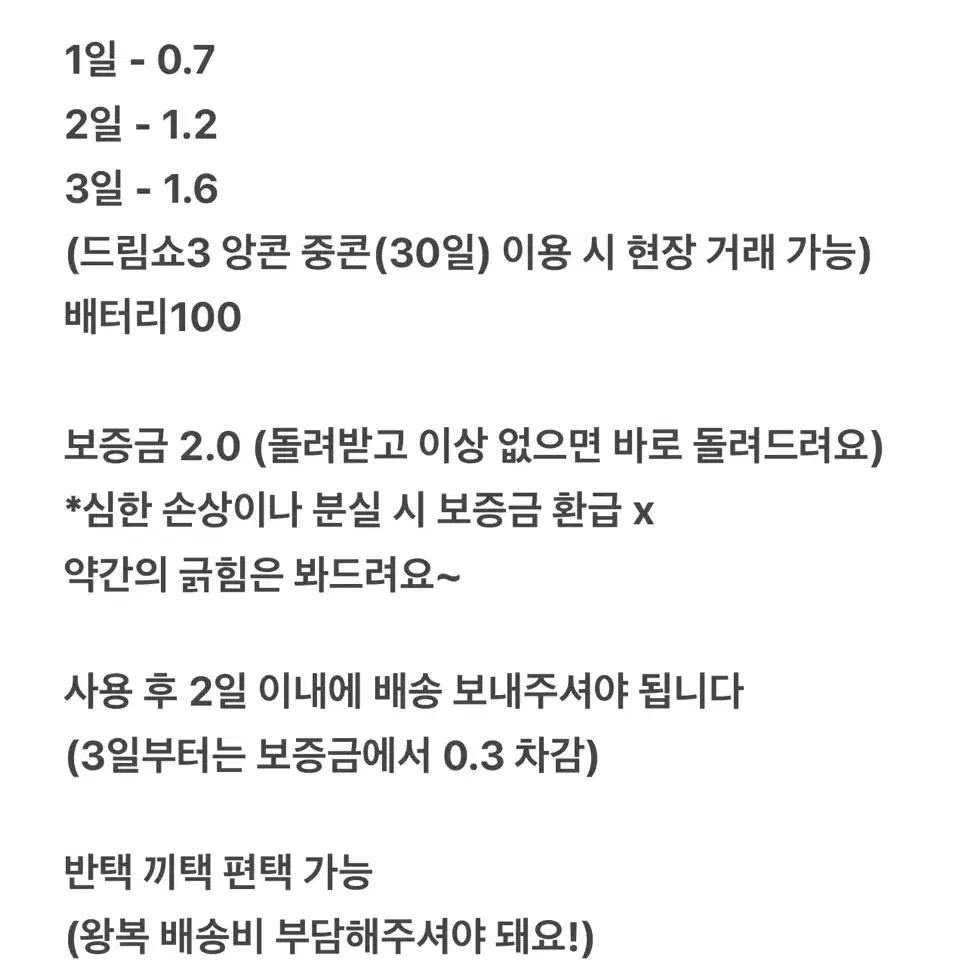 1일 - 0.7
2일 - 1.2
3일 - 1.6
(드림쇼3 앙콘 중콘(30일) 이용 시 현장 거래 가능)
배터리100

보증금 2.0 (돌려받고 이상 없으면 바로 돌려드려요)
*심한 손상이나 분실 시 보증금 환급 x
약간의 긁힘은 봐드려요~

사용 후 2일 이내에 배송 보내주셔야 됩니다
(3일부터는 보증금에서 0.3 차감)

반택 끼택 편택 가능
(왕복 배송비 부담해주셔야 돼요!)